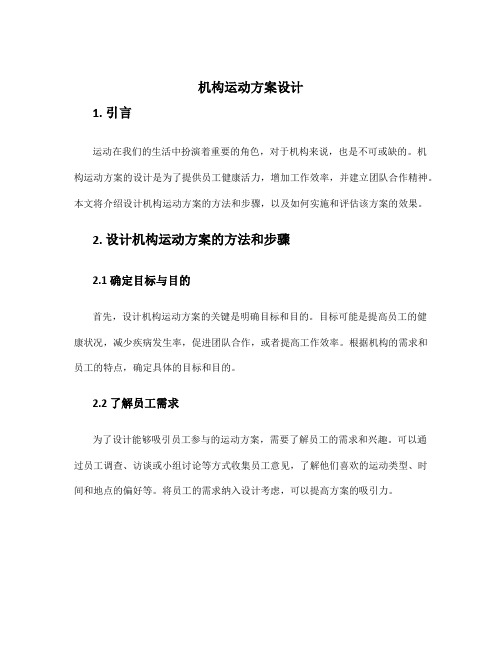 机构运动方案设计

1. 引言

运动在我们的生活中扮演着重要的角色，对于机构来说，也是不可或缺的。机构运动方案的设计是为了提供员工健康活力，增加工作效率，并建立团队合作精神。本文将介绍设计机构运动方案的方法和步骤，以及如何实施和评估该方案的效果。

2. 设计机构运动方案的方法和步骤

2.1 确定目标与目的

首先，设计机构运动方案的关键是明确目标和目的。目标可能是提高员工的健康状况，减少疾病发生率，促进团队合作，或者提高工作效率。根据机构的需求和员工的特点，确定具体的目标和目的。

2.2 了解员工需求

为了设计能够吸引员工参与的运动方案，需要了解员工的需求和兴趣。可以通过员工调查、访谈或小组讨论等方式收集员工意见，了解他们喜欢的运动类型、时间和地点的偏好等。将员工的需求纳入设计考虑，可以提高方案的吸引力。